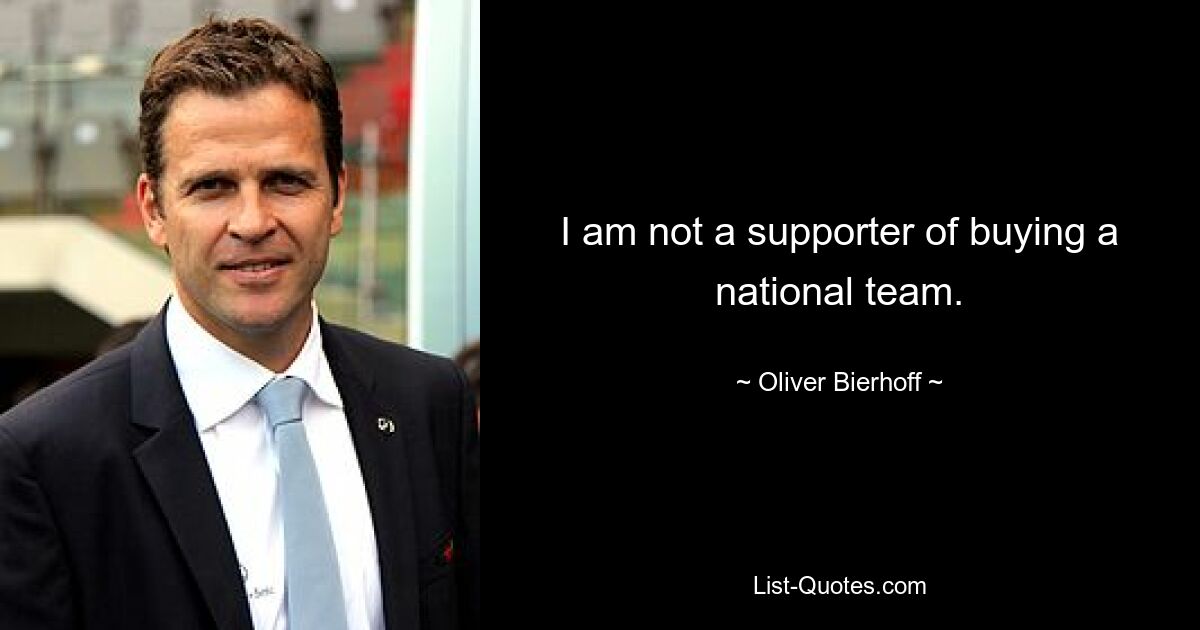 I am not a supporter of buying a national team.

~ Oliver Bierhoff ~

List-Quotes.com